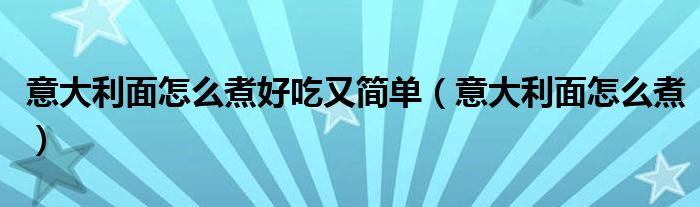 意大利面怎么煮好吃又简单（意大利面怎么煮）